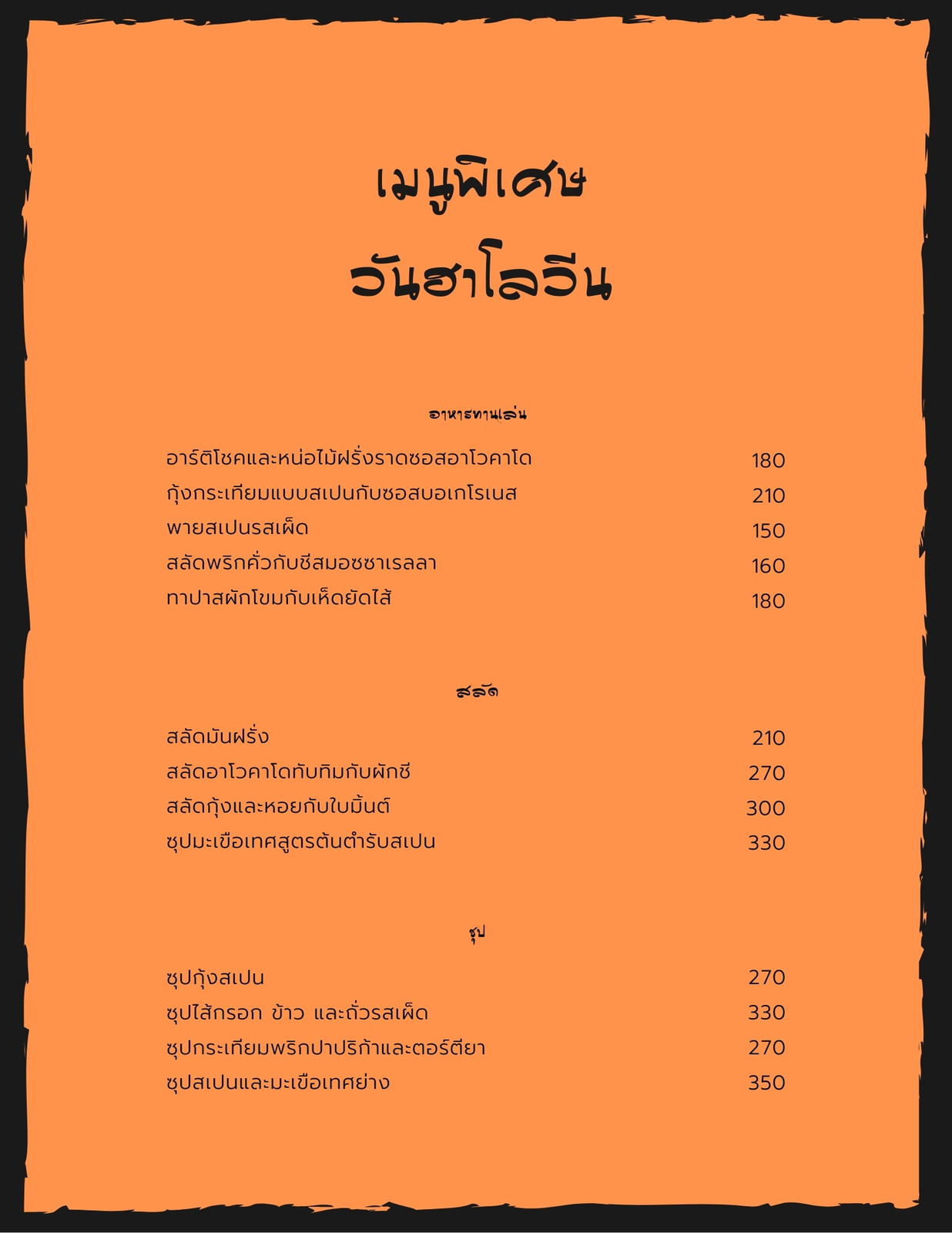 เมนูพิเศษ

วันฮาโลวีน

อาหารทานเล่น

อาร์ติโชคและหน่อไม้ฝรั่งราดซอสอาโวคาโด 180
กุ้งกระเทียมแบบสเปนกับซอสบอเกโรเนส 210
พายสเปนรสเผ็ด 150
สลัดพริกคั่วกับชีสมอซซาเรลลา 160
ทาปาสผักโขมกับเห็ดยัดไส้ 180

สลัด

สลัดมันฝรั่ง 210
สลัดอาโวคาโดทับทิมกับผักชี 270
สลัดกุ้งและหอยกับใบมิ้นต์ 300
ซุปมะเขือเทศสูตรต้นตำรับสเปน 330

ซุป

ซุปกุ้งสเปน 270
ซุปไส้กรอก ข้าว และถั่วรสเผ็ด 330
ซุปกระเทียมพริกปาปริก้าและตอร์ตียา 270
ซุปสเปนและมะเขือเทศย่าง 350